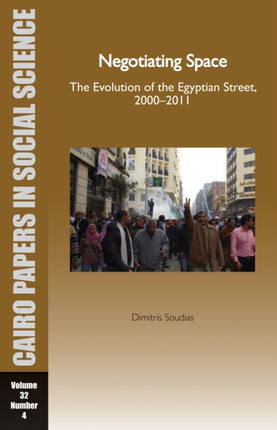 CAIRO PAPERS IN SOCIAL SCIENCE

Volume
32
Number
4

Negotiating Space

The Evolution of the Egyptian Street, 2000–2011

Dimitris Soudias